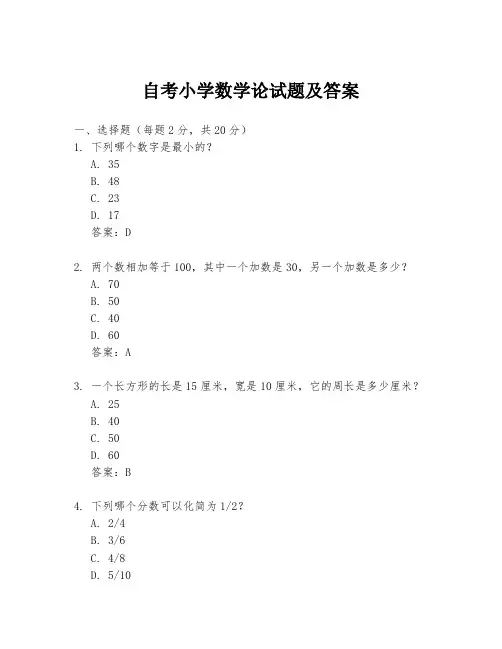 自考小学数学论试题及答案

一、选择题（每题 2 分，共 20 分）

1. 下列哪个数字是最小的？

A. 35

B. 48

C. 23

D. 17

答案：D

2. 两个数相加等于 100，其中一个加数是 30，另一个加数是多少？

A. 70

B. 50

C. 40

D. 60

答案：A

3. 一个长方形的长是 15 厘米，宽是 10 厘米，它的周长是多少厘米？

A. 25

B. 40

C. 50

D. 60

答案：B

4. 下列哪个分数可以化简为 1/2？

A. 2/4

B. 3/6

C. 4/8

D. 5/10